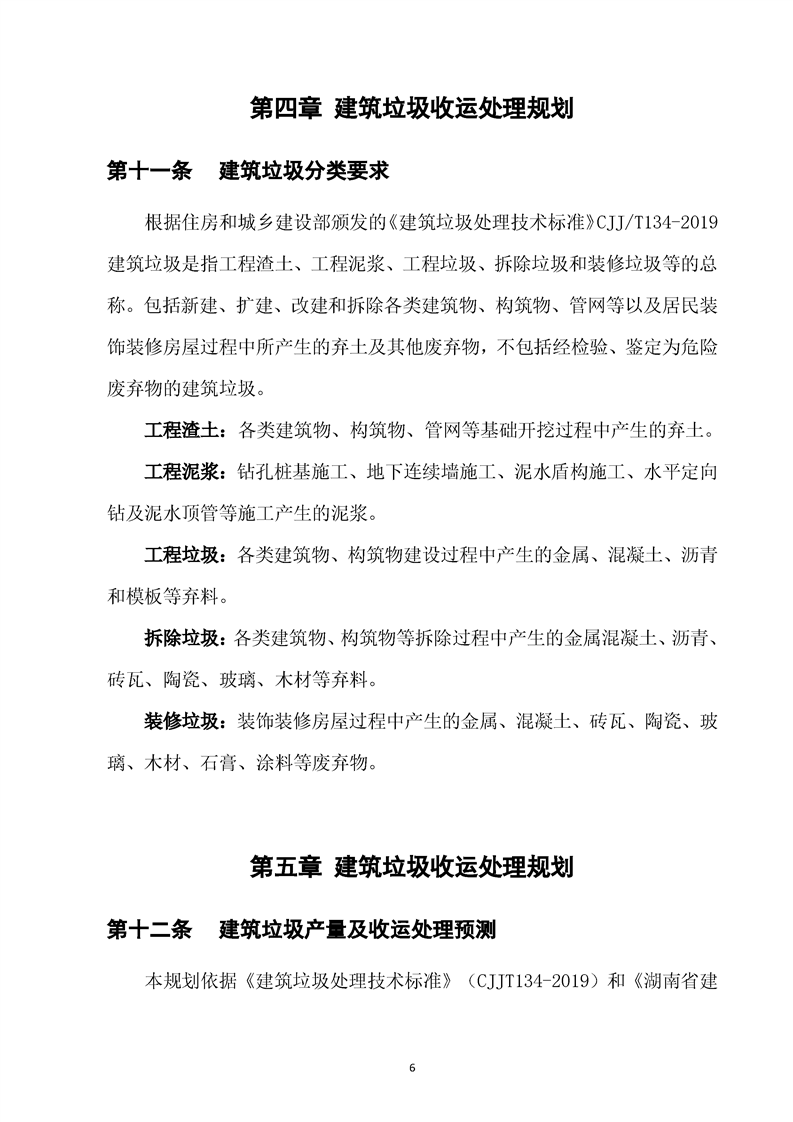 第四章 建筑垃圾收运处理规划

第十一条 建筑垃圾分类要求

根据住房和城乡建设部颁发的《建筑垃圾处理技术标准》CJJ/T134-2019 建筑垃圾是指工程渣土、工程泥浆、工程垃圾、拆除垃圾和装修垃圾等的总称。包括新建、扩建、改建和拆除各类建筑物、构筑物、管网等以及居民装饰装修房屋过程中所产生的弃土及其他废弃物，不包括经检验、鉴定为危险废弃物的建筑垃圾。

工程渣土：各类建筑物、构筑物、管网等基础开挖过程中产生的弃土。

工程泥浆：钻孔桩基施工、地下连续墙施工、泥水盾构施工、水平定向钻及泥水顶管等施工产生的泥浆。

工程垃圾：各类建筑物、构筑物建设过程中产生的金属、混凝土、沥青和模板等弃料。

拆除垃圾：各类建筑物、构筑物等拆除过程中产生的金属混凝土、沥青、砖瓦、陶瓷、玻璃、木材等弃料。

装修垃圾：装饰装修房屋过程中产生的金属、混凝土、砖瓦、陶瓷、玻璃、木材、石膏、涂料等废弃物。

第五章 建筑垃圾收运处理规划

第十二条 建筑垃圾产量及收运处理预测

本规划依据《建筑垃圾处理技术标准》（CJJT134-2019）和《湖南省建

6